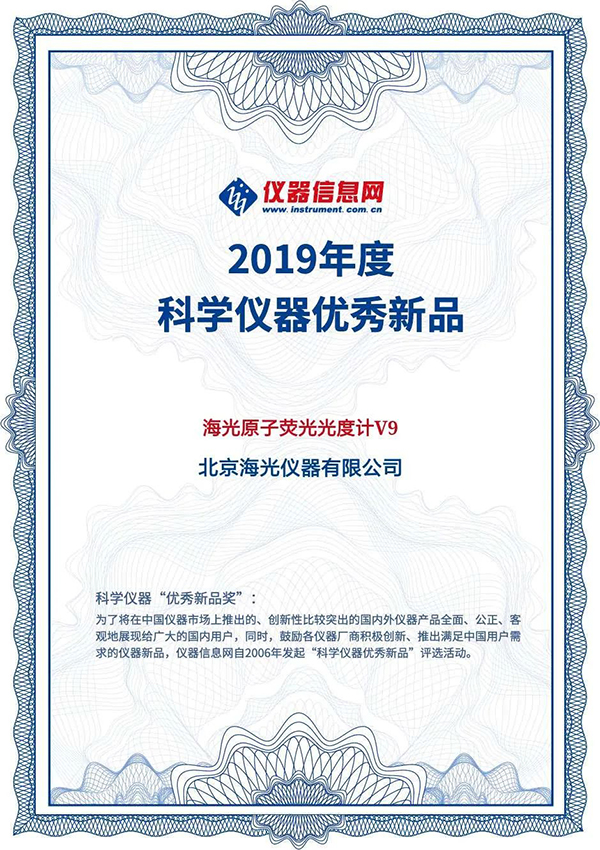 仪器信息网
www.instrument.com.cn

2019年度
科学仪器优秀新品

海光原子荧光光度计V9

北京海光仪器有限公司

科学仪器“优秀新品奖”：
为了将在中国仪器市场上推出的、创新性比较突出的国内外仪器产品全面、公正、客观地展现给广大的国内用户，同时，鼓励各仪器厂商积极创新、推出满足中国用户需求的仪器新品，仪器信息网自2006年发起“科学仪器优秀新品”评选活动。